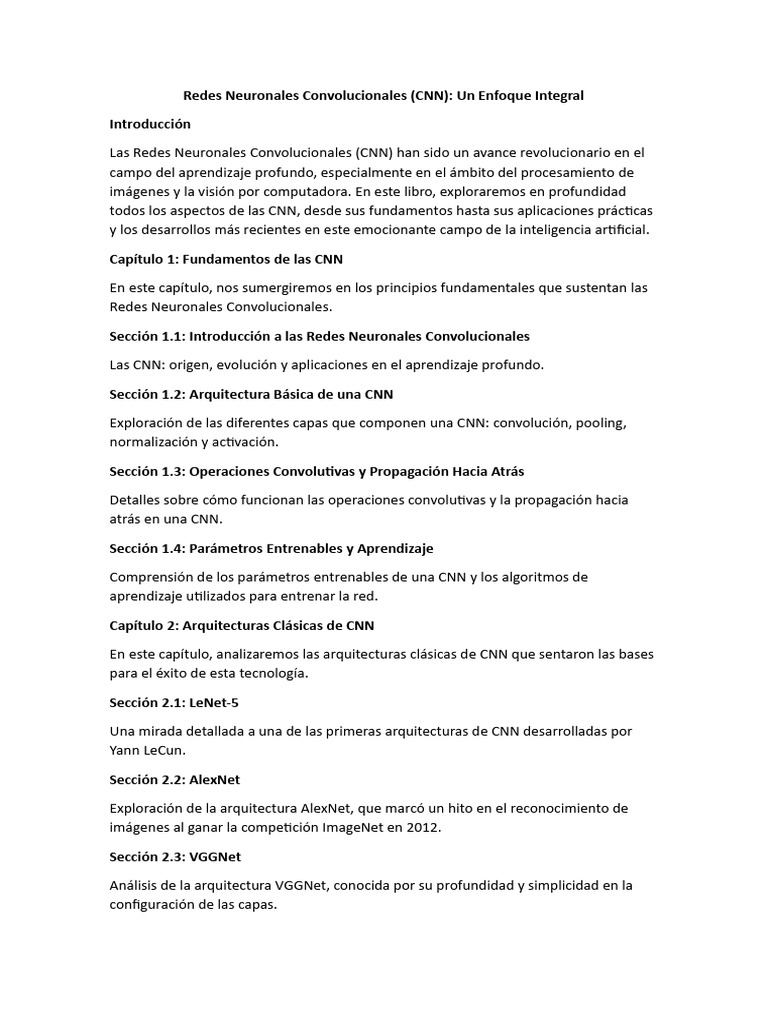 Redes Neuronales Convolucionales (CNN): Un Enfoque Integral

Introducción

Las Redes Neuronales Convolucionales (CNN) han sido un avance revolucionario en el campo del aprendizaje profundo, especialmente en el ámbito del procesamiento de imágenes y la visión por computadora. En este libro, exploraremos en profundidad todos los aspectos de las CNN, desde sus fundamentos hasta sus aplicaciones prácticas y los desarrollos más recientes en este emocionante campo de la inteligencia artificial.

Capítulo 1: Fundamentos de las CNN

En este capítulo, nos sumergiremos en los principios fundamentales que sustentan las Redes Neuronales Convolucionales.

Sección 1.1: Introducción a las Redes Neuronales Convolucionales

Las CNN: origen, evolución y aplicaciones en el aprendizaje profundo.

Sección 1.2: Arquitectura Básica de una CNN

Exploración de las diferentes capas que componen una CNN: convolución, pooling, normalización y activación.

Sección 1.3: Operaciones Convolutivas y Propagación Hacia Atrás

Detalles sobre cómo funcionan las operaciones convolutivas y la propagación hacia atrás en una CNN.

Sección 1.4: Parámetros Entrenables y Aprendizaje

Comprensión de los parámetros entrenables de una CNN y los algoritmos de aprendizaje utilizados para entrenar la red.

Capítulo 2: Arquitecturas Clásicas de CNN

En este capítulo, analizaremos las arquitecturas clásicas de CNN que sentaron las bases para el éxito de esta tecnología.

Sección 2.1: LeNet-5

Una mirada detallada a una de las primeras arquitecturas de CNN desarrolladas por Yann LeCun.

Sección 2.2: AlexNet

Exploración de la arquitectura AlexNet, que marcó un hito en el reconocimiento de imágenes al ganar la competición ImageNet en 2012.

Sección 2.3: VGGNet

Análisis de la arquitectura VGGNet, conocida por su profundidad y simplicidad en la configuración de las capas.